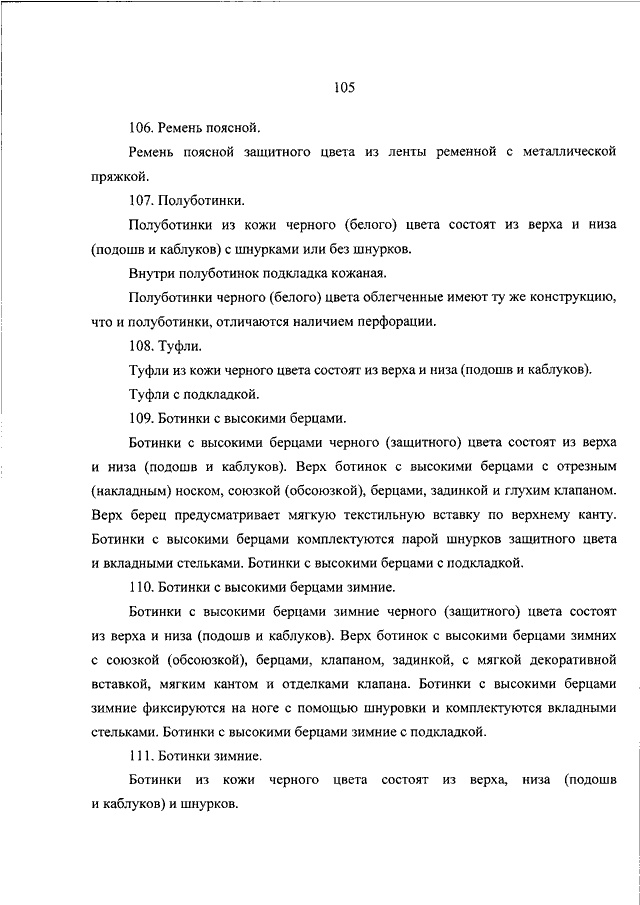 105

106. Ремень поясной.

Ремень поясной защитного цвета из ленты ременной с металлической пряжкой.

107. Полуботинки.

Полуботинки из кожи черного (белого) цвета состоят из верха и низа (подошв и каблуков) с шнурками или без шнурков.

Внутри полуботинок подкладка кожаная.

Полуботинки черного (белого) цвета облегченные имеют ту же конструкцию, что и полуботинки, отличаются наличием перфорации.

108. Туфли.

Туфли из кожи черного цвета состоят из верха и низа (подошв и каблуков).

Туфли с подкладкой.

109. Ботинки с высокими берцами.

Ботинки с высокими берцами черного (защитного) цвета состоят из верха и низа (подошв и каблуков). Верх ботинок с высокими берцами с отрезным (накладным) носком, союзкой (обсоюзкой), берцами, задинкой и глухим клапаном. Верх берец предусматривает мягкую текстильную вставку по верхнему канту. Ботинки с высокими берцами комплектуются парой шнурков защитного цвета и вкладными стельками. Ботинки с высокими берцами с подкладкой.

110. Ботинки с высокими берцами зимние.

Ботинки с высокими берцами зимние черного (защитного) цвета состоят из верха и низа (подошв и каблуков). Верх ботинок с высокими берцами зимних с союзкой (обсоюзкой), берцами, клапаном, задинкой, с мягкой декоративной вставкой, мягким кантом и отделками клапана. Ботинки с высокими берцами зимние фиксируются на ноге с помощью шнуровки и комплектуются вкладными стельками. Ботинки с высокими берцами зимние с подкладкой.

111. Ботинки зимние.

Ботинки из кожи черного цвета состоят из верха, низа (подошв и каблуков) и шнурков.